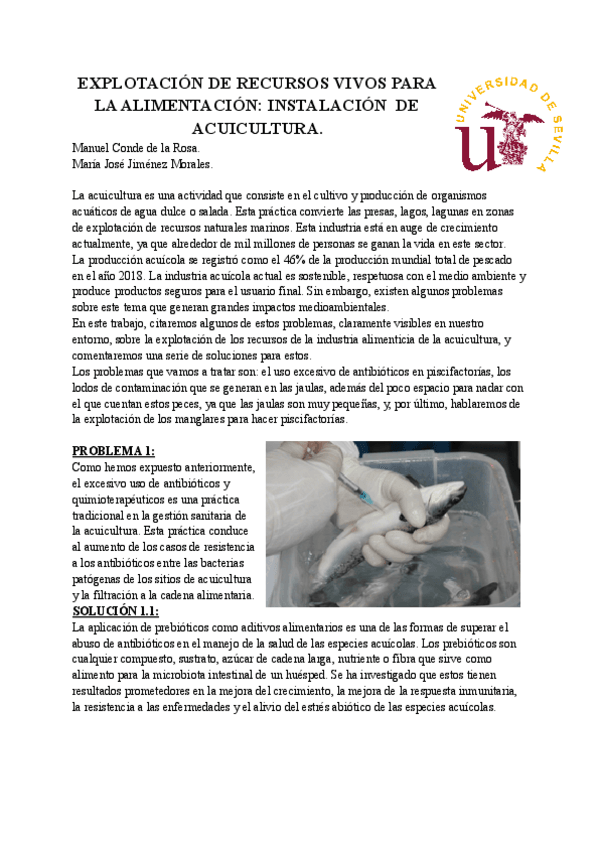 EXPLOTACIÓN DE RECURSOS VIVOS PARA LA ALIMENTACIÓN: INSTALACIÓN DE ACUICULTURA.

UNIVERSIDAD DE SEVILLA

Manuel Conde de la Rosa.
María José Jiménez Morales.

La acuicultura es una actividad que consiste en el cultivo y producción de organismos acuáticos de agua dulce o salada. Esta práctica convierte las presas, lagos, lagunas en zonas de explotación de recursos naturales marinos. Esta industria está en auge de crecimiento actualmente, ya que alrededor de mil millones de personas se ganan la vida en este sector. La producción acuícola se registró como el 46% de la producción mundial total de pescado en el año 2018. La industria acuícola actual es sostenible, respetuosa con el medio ambiente y produce productos seguros para el usuario final. Sin embargo, existen algunos problemas sobre este tema que generan grandes impactos medioambientales.
En este trabajo, citaremos algunos de estos problemas, claramente visibles en nuestro entorno, sobre la explotación de los recursos de la industria alimenticia de la acuicultura, y comentaremos una serie de soluciones para estos.
Los problemas que vamos a tratar son: el uso excesivo de antibióticos en piscifactorías, los lodos de contaminación que se generan en las jaulas, además del poco espacio para nadar con el que cuentan estos peces, ya que las jaulas son muy pequeñas, y, por último, hablaremos de la explotación de los manglares para hacer piscifactorías.

PROBLEMA 1:
Como hemos expuesto anteriormente, el excesivo uso de antibióticos y quimioterapéuticos es una práctica tradicional en la gestión sanitaria de la acuicultura. Esta práctica conduce al aumento de los casos de resistencia a los antibióticos entre las bacterias patógenas de los sitios de acuicultura y la filtración a la cadena alimentaria.
SOLUCIÓN 1.1:
La aplicación de prebióticos como aditivos alimentarios es una de las formas de superar el abuso de antibióticos en el manejo de la salud de las especies acuícolas. Los prebióticos son cualquier compuesto, sustrato, azúcar de cadena larga, nutriente o fibra que sirve como alimento para la microbiota intestinal de un huésped. Se ha investigado que estos tienen resultados prometedores en la mejora del crecimiento, la mejora de la respuesta inmunitaria, la resistencia a las enfermedades y el alivio del estrés abiótico de las especies acuícolas.